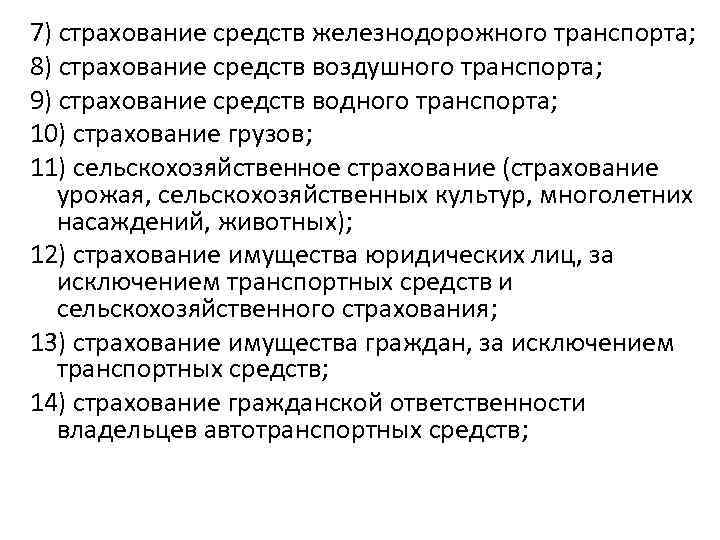 7) страхование средств железнодорожного транспорта;

8) страхование средств воздушного транспорта;

9) страхование средств водного транспорта;

10) страхование грузов;

11) сельскохозяйственное страхование (страхование урожая, сельскохозяйственных культур, многолетних насаждений, животных);

12) страхование имущества юридических лиц, за исключением транспортных средств и сельскохозяйственного страхования;

13) страхование имущества граждан, за исключением транспортных средств;

14) страхование гражданской ответственности владельцев автотранспортных средств;